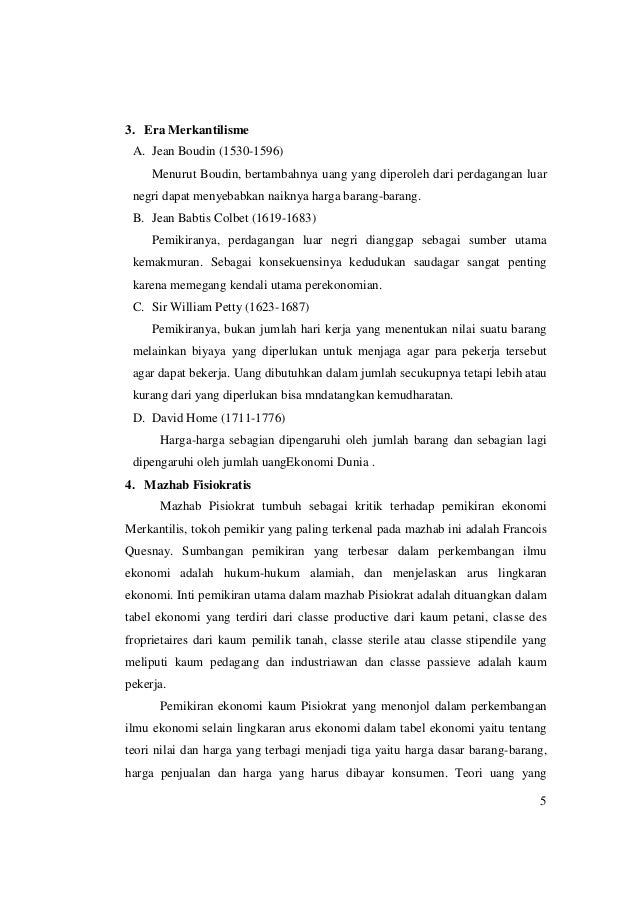 3. Era Merkantilisme

A. Jean Boudin (1530-1596)

Menurut Boudin, bertambahnya uang yang diperoleh dari perdagangan luar negri dapat menyebabkan naiknya harga barang-barang.

B. Jean Babtis Colbet (1619-1683)

Pemikiranya, perdagangan luar negri dianggap sebagai sumber utama kemakmuran. Sebagai konsekuensinya kedudukan saudagar sangat penting karena memegang kendali utama perekonomian.

C. Sir William Petty (1623-1687)

Pemikiranya, bukan jumlah hari kerja yang menentukan nilai suatu barang melainkan biyaya yang diperlukan untuk menjaga agar para pekerja tersebut agar dapat bekerja. Uang dibutuhkan dalam jumlah secukupnya tetapi lebih atau kurang dari yang diperlukan bisa mndatangkan kemudharatan.

D. David Home (1711-1776)

Harga-harga sebagian dipengaruhi oleh jumlah barang dan sebagian lagi dipengaruhi oleh jumlah uangEkonomi Dunia .

4. Mazhab Fisiokratis

Mazhab Pisiokrat tumbuh sebagai kritik terhadap pemikiran ekonomi Merkantilis, tokoh pemikir yang paling terkenal pada mazhab ini adalah Francois Quesnay. Sumbangan pemikiran yang terbesar dalam perkembangan ilmu ekonomi adalah hukum-hukum alamiah, dan menjelaskan arus lingkaran ekonomi. Inti pemikiran utama dalam mazhab Pisiokrat adalah dituangkan dalam tabel ekonomi yang terdiri dari classe productive dari kaum petani, classe des froprietaires dari kaum pemilik tanah, classe sterile atau classe stipendile yang meliputi kaum pedagang dan industriawan dan classe passieve adalah kaum pekerja.

Pemikiran ekonomi kaum Pisiokrat yang menonjol dalam perkembangan ilmu ekonomi selain lingkaran arus ekonomi dalam tabel ekonomi yaitu tentang teori nilai dan harga yang terbagi menjadi tiga yaitu harga dasar barang-barang, harga penjualan dan harga yang harus dibayar konsumen. Teori uang yang

5